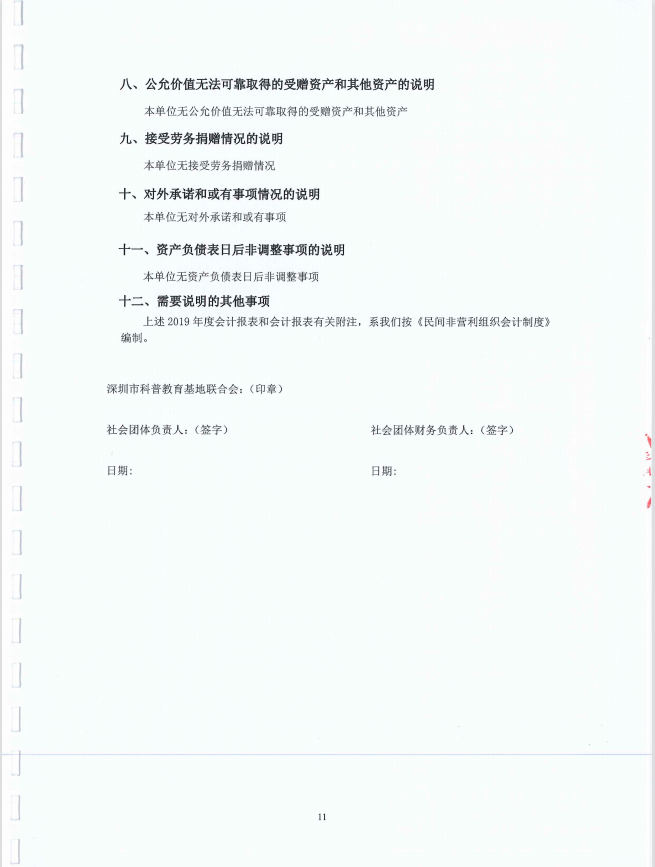 八、公允价值无法可靠取得的受赠资产和其他资产的说明

本单位无公允价值无法可靠取得的受赠资产和其他资产

九、接受劳务捐赠情况的说明

本单位无接受劳务捐赠情况

十、对外承诺和或有事项情况的说明

本单位无对外承诺和或有事项

十一、资产负债表日后非调整事项的说明

本单位无资产负债表日后非调整事项

十二、需要说明的其他事项

上述 2019 年度会计报表和会计报表有关附注，系我们按《民间非营利组织会计制度》编制。

深圳市科普教育基地联合会：(印章)

社会团体负责人：(签字)

社会团体财务负责人：(签字)

日期：

日期：

11